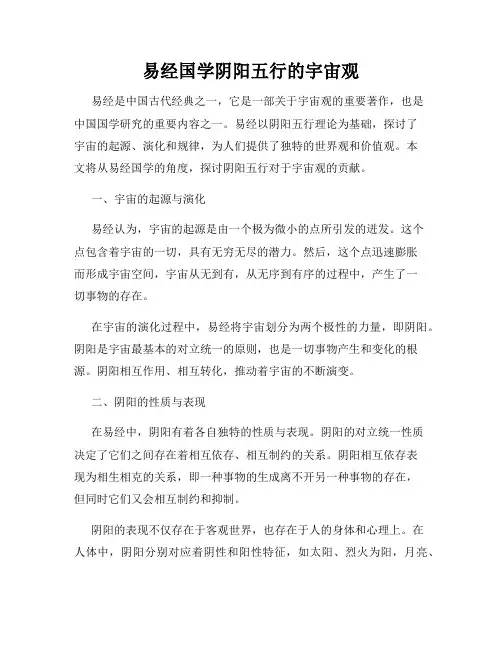 易经国学阴阳五行的宇宙观

易经是中国古代经典之一，它是一部关于宇宙观的重要著作，也是中国国学研究的重要内容之一。易经以阴阳五行理论为基础，探讨了宇宙的起源、演化和规律，为人们提供了独特的世界观和价值观。本文将从易经国学的角度，探讨阴阳五行对于宇宙观的贡献。

一、宇宙的起源与演化

易经认为，宇宙的起源是由一个极为微小的点所引发的迸发。这个点包含着宇宙的一切，具有无穷无尽的潜力。然后，这个点迅速膨胀而形成宇宙空间，宇宙从无到有，从无序到有序的过程中，产生了一切事物的存在。

在宇宙的演化过程中，易经将宇宙划分为两个极性的力量，即阴阳。阴阳是宇宙最基本的对立统一的原则，也是一切事物产生和变化的根源。阴阳相互作用、相互转化，推动着宇宙的不断演变。

二、阴阳的性质与表现

在易经中，阴阳有着各自独特的性质与表现。阴阳的对立统一性质决定了它们之间存在着相互依存、相互制约的关系。阴阳相互依存表现为相生相克的关系，即一种事物的生成离不开另一种事物的存在，但同时它们又会相互制约和抑制。

阴阳的表现不仅存在于客观世界，也存在于人的身体和心理上。在人体中，阴阳分别对应着阴性和阳性特征，如太阳、烈火为阳，月亮、